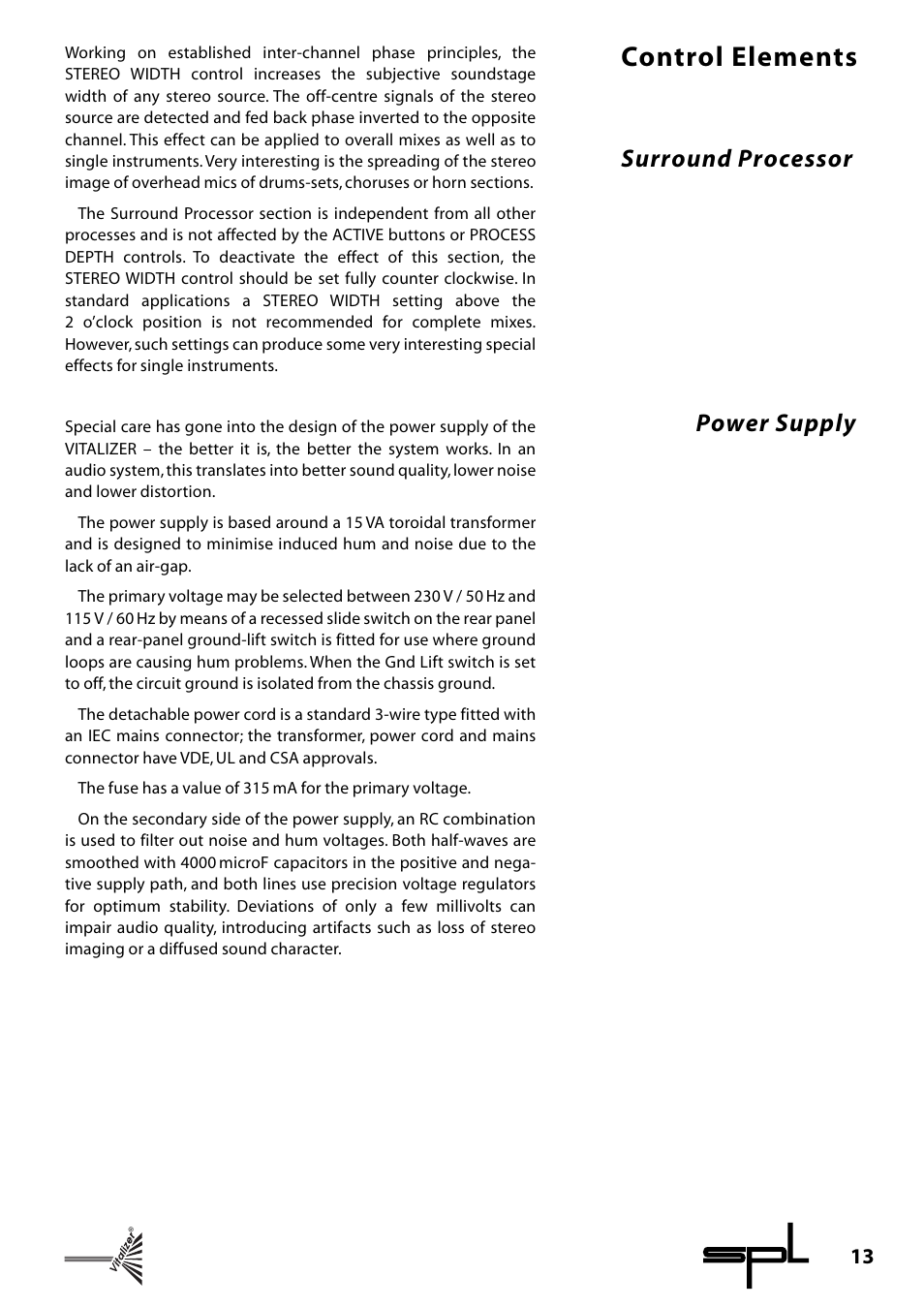 Control Elements

Surround Processor

Working on established inter-channel phase principles, the STEREO WIDTH control increases the subjective soundstage width of any stereo source. The off-centre signals of the stereo source are detected and fed back phase inverted to the opposite channel. This effect can be applied to overall mixes as well as to single instruments. Very interesting is the spreading of the stereo image of overhead mics of drums-sets, choruses or horn sections.

The Surround Processor section is independent from all other processes and is not affected by the ACTIVE buttons or PROCESS DEPTH controls. To deactivate the effect of this section, the STEREO WIDTH control should be set fully counter clockwise. In standard applications a STEREO WIDTH setting above the 2 o'clock position is not recommended for complete mixes. However, such settings can produce some very interesting special effects for single instruments.

Power Supply

Special care has gone into the design of the power supply of the VITALIZER – the better it is, the better the system works. In an audio system, this translates into better sound quality, lower noise and lower distortion.

The power supply is based around a 15 VA toroidal transformer and is designed to minimise induced hum and noise due to the lack of an air-gap.

The primary voltage may be selected between 230 V / 50 Hz and 115 V / 60 Hz by means of a recessed slide switch on the rear panel and a rear-panel ground-lift switch is fitted for use where ground loops are causing hum problems. When the Gnd Lift switch is set to off, the circuit ground is isolated from the chassis ground.

The detachable power cord is a standard 3-wire type fitted with an IEC mains connector; the transformer, power cord and mains connector have VDE, UL and CSA approvals.

The fuse has a value of 315 mA for the primary voltage.

On the secondary side of the power supply, an RC combination is used to filter out noise and hum voltages. Both half-waves are smoothed with 4000 microF capacitors in the positive and negative supply path, and both lines use precision voltage regulators for optimum stability. Deviations of only a few millivolts can impair audio quality, introducing artifacts such as loss of stereo imaging or a diffused sound character.

Vitalizer®

spl

13